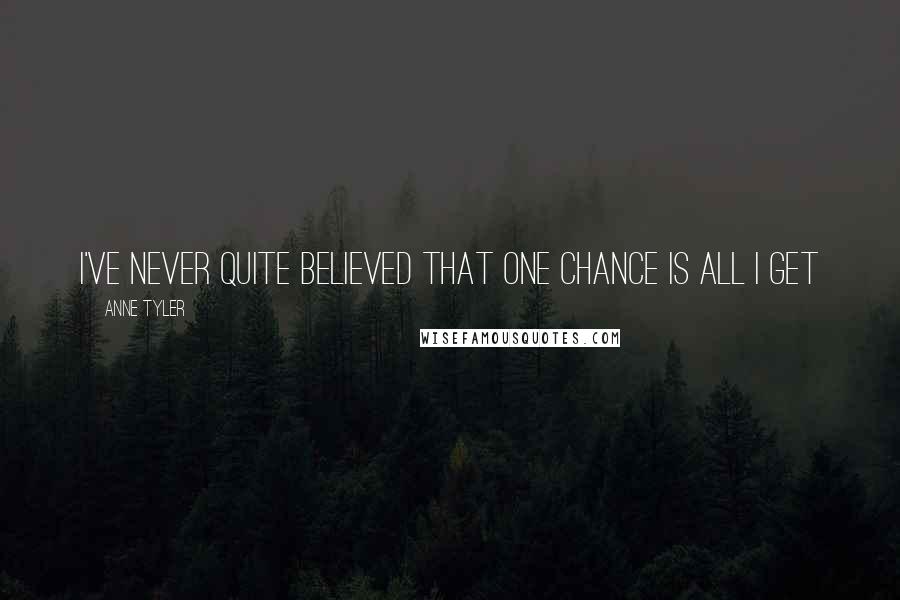 I'VE NEVER QUITE BELIEVED THAT ONE CHANCE IS ALL I GET

ANNE TYLER

WISEFAMOUSQUOTES.COM